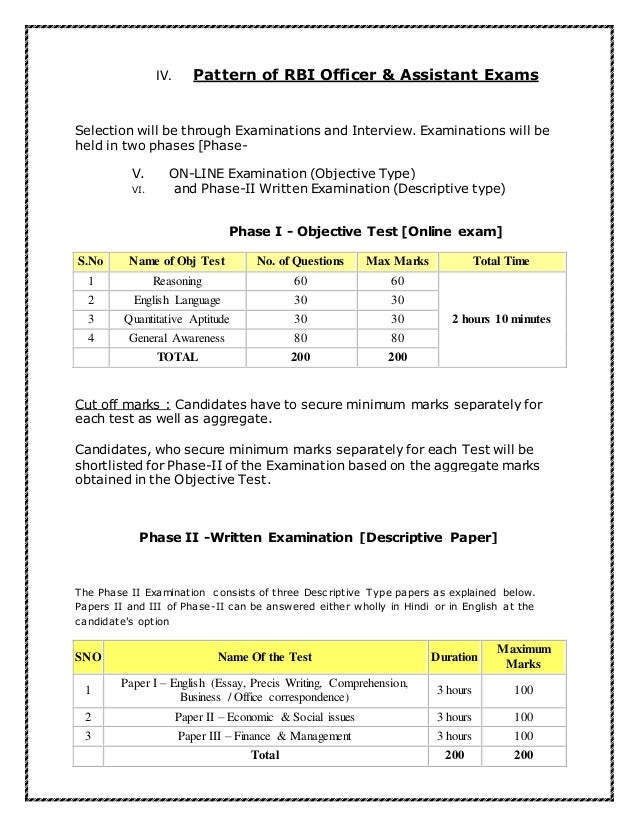 IV. Pattern of RBI Officer & Assistant Exams

Selection will be through Examinations and Interview. Examinations will be held in two phases [Phase-

V. ON-LINE Examination (Objective Type)
VI. and Phase-II Written Examination (Descriptive type)

Phase I - Objective Test [Online exam]

| S.No | Name of Obj Test | No. of Questions | Max Marks | Total Time |
|---|---|---|---|---|
| 1 | Reasoning | 60 | 60 | 2 hours 10 minutes |
| 2 | English Language | 30 | 30 | |
| 3 | Quantitative Aptitude | 30 | 30 | |
| 4 | General Awareness | 80 | 80 | |
| | TOTAL | 200 | 200 | |

Cut off marks : Candidates have to secure minimum marks separately for each test as well as aggregate.

Candidates, who secure minimum marks separately for each Test will be shortlisted for Phase-II of the Examination based on the aggregate marks obtained in the Objective Test.

Phase II -Written Examination [Descriptive Paper]

The Phase II Examination consists of three Descriptive Type papers as explained below. Papers II and III of Phase-II can be answered either wholly in Hindi or in English at the candidate's option

| SNO | Name Of the Test | Duration | Maximum Marks |
|---|---|---|---|
| 1 | Paper I – English (Essay, Precis Writing, Comprehension, Business / Office correspondence) | 3 hours | 100 |
| 2 | Paper II – Economic & Social issues | 3 hours | 100 |
| 3 | Paper III – Finance & Management | 3 hours | 100 |
| | Total | 200 | 200 |